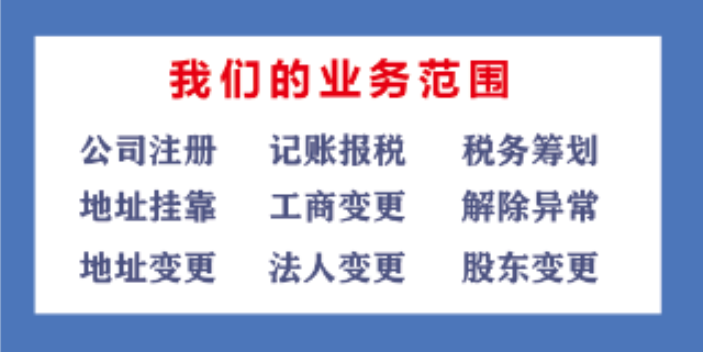 我们的业务范围

公司注册　记账报税　税务筹划

地址挂靠　工商变更　解除异常

地址变更　法人变更　股东变更